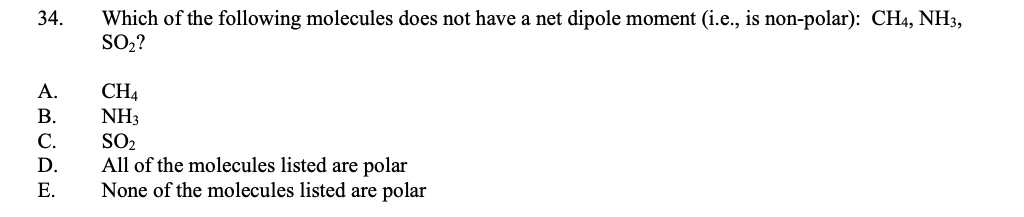 34. Which of the following molecules does not have a net dipole moment (i.e., is non-polar): $CH_4$, $NH_3$, $SO_2$?

A. $CH_4$
B. $NH_3$
C. $SO_2$
D. All of the molecules listed are polar
E. None of the molecules listed are polar